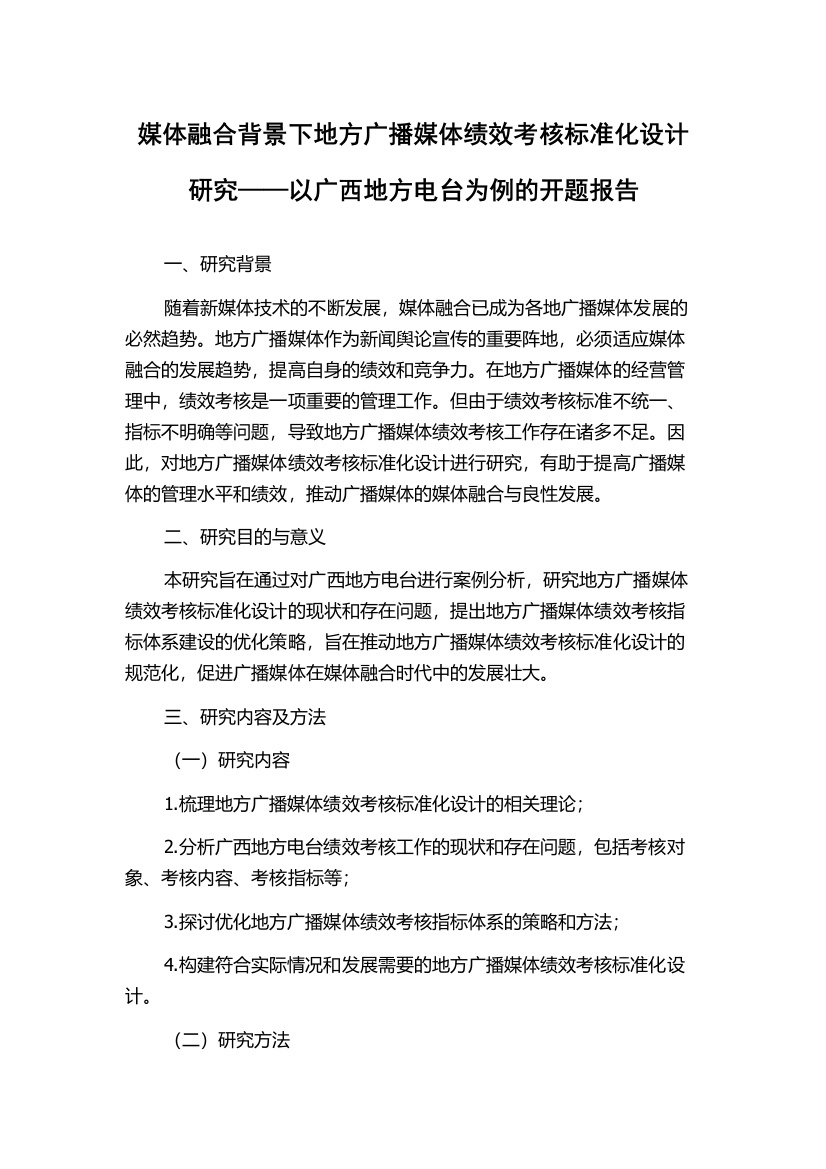 媒体融合背景下地方广播媒体绩效考核标准化设计研究——以广西地方电台为例的开题报告

一、研究背景

随着新媒体技术的不断发展，媒体融合已成为各地广播媒体发展的必然趋势。地方广播媒体作为新闻舆论宣传的重要阵地，必须适应媒体融合的发展趋势，提高自身的绩效和竞争力。在地方广播媒体的经营管理中，绩效考核是一项重要的管理工作。但由于绩效考核标准不统一、指标不明确等问题，导致地方广播媒体绩效考核工作存在诸多不足。因此，对地方广播媒体绩效考核标准化设计进行研究，有助于提高广播媒体的管理水平和绩效，推动广播媒体的媒体融合与良性发展。

二、研究目的与意义

本研究旨在通过对广西地方电台进行案例分析，研究地方广播媒体绩效考核标准化设计的现状和存在问题，提出地方广播媒体绩效考核指标体系建设的优化策略，旨在推动地方广播媒体绩效考核标准化设计的规范化，促进广播媒体在媒体融合时代中的发展壮大。

三、研究内容及方法

（一）研究内容

1.梳理地方广播媒体绩效考核标准化设计的相关理论；

2.分析广西地方电台绩效考核工作的现状和存在问题，包括考核对象、考核内容、考核指标等；

3.探讨优化地方广播媒体绩效考核指标体系的策略和方法；

4.构建符合实际情况和发展需要的地方广播媒体绩效考核标准化设计。

（二）研究方法